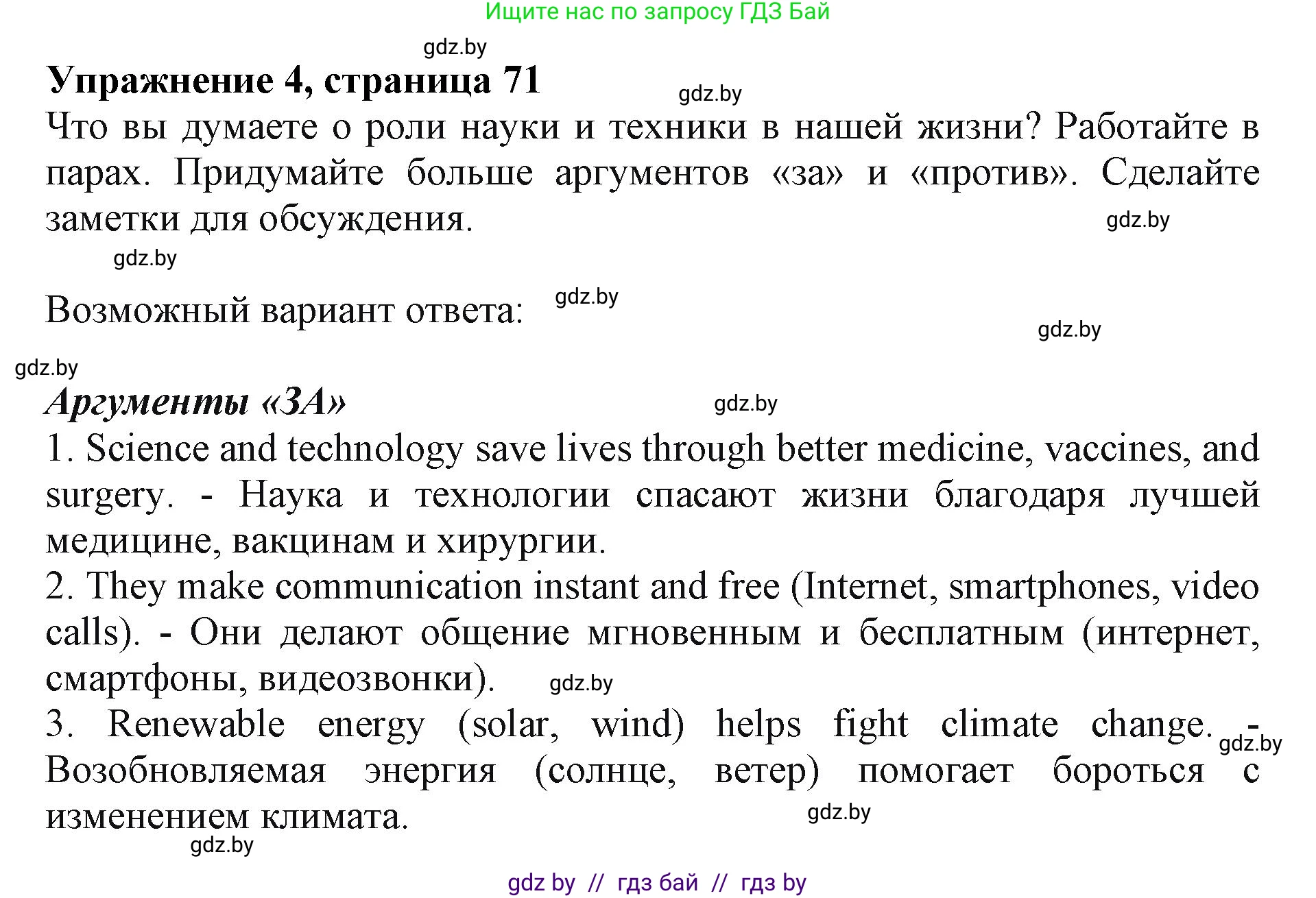 Ищите нас по запросу ГДЗ Бай

gdz.by

Упражнение 4, страница 71

gdz.by

Что вы думаете о роли науки и техники в нашей жизни? Работайте в парах. Придумайте больше аргументов «за» и «против». Сделайте заметки для обсуждения.

gdz.by

gdz.by

Возможный вариант ответа:

gdz.by

gdz.by

gdz.by

Аргументы «ЗА»

gdz.by

1. Science and technology save lives through better medicine, vaccines, and surgery. - Наука и технологии спасают жизни благодаря лучшей медицине, вакцинам и хирургии.
2. They make communication instant and free (Internet, smartphones, video calls). - Они делают общение мгновенным и бесплатным (интернет, смартфоны, видеозвонки).

gdz.by

3. Renewable energy (solar, wind) helps fight climate change. - Возобновляемая энергия (солнце, ветер) помогает бороться с изменением климата.

gdz.by

gdz.by

gdz.by

gdz by // гдз бай // гдз by